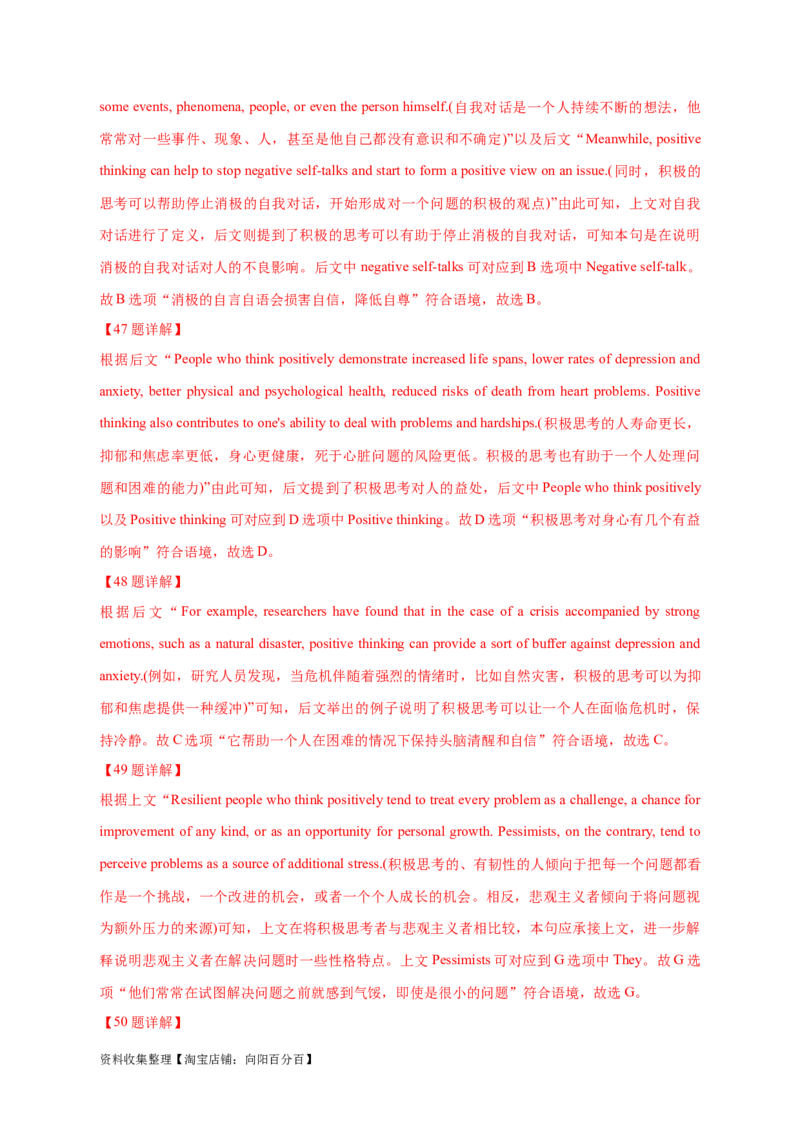 some events, phenomena, people, or even the person himself.(自我对话是一个人持续不断的想法，他常常对一些事件、现象、人，甚至是他自己都没有意识和不确定)”以及后文“Meanwhile, positive thinking can help to stop negative self-talks and start to form a positive view on an issue.(同时，积极的思考可以帮助停止消极的自我对话，开始形成对一个问题的积极的观点)”由此可知，上文对自我对话进行了定义，后文则提到了积极的思考可以有助于停止消极的自我对话，可知本句是在说明消极的自我对话对人的不良影响。后文中 negative self-talks 可对应到 B 选项中 Negative self-talk。故 B 选项“消极的自言自语会损害自信，降低自尊”符合语境，故选 B。

【47 题详解】

根据后文“People who think positively demonstrate increased life spans, lower rates of depression and anxiety, better physical and psychological health, reduced risks of death from heart problems. Positive thinking also contributes to one's ability to deal with problems and hardships.(积极思考的人寿命更长，抑郁和焦虑率更低，身心更健康，死于心脏问题的风险更低。积极的思考也有助于一个人处理问题和困难的能力)”由此可知，后文提到了积极思考对人的益处，后文中 People who think positively 以及 Positive thinking 可对应到 D 选项中 Positive thinking。故 D 选项“积极思考对身心有几个有益的影响”符合语境，故选 D。

【48 题详解】

根据后文“For example, researchers have found that in the case of a crisis accompanied by strong emotions, such as a natural disaster, positive thinking can provide a sort of buffer against depression and anxiety.(例如，研究人员发现，当危机伴随着强烈的情绪时，比如自然灾害，积极的思考可以为抑郁和焦虑提供一种缓冲)”可知，后文举出的例子说明了积极思考可以让一个人在面临危机时，保持冷静。故 C 选项“它帮助一个人在困难的情况下保持头脑清醒和自信”符合语境，故选 C。

【49 题详解】

根据上文“Resilient people who think positively tend to treat every problem as a challenge, a chance for improvement of any kind, or as an opportunity for personal growth. Pessimists, on the contrary, tend to perceive problems as a source of additional stress.(积极思考的、有韧性的人倾向于把每一个问题都看作是一个挑战，一个改进的机会，或者一个个人成长的机会。相反，悲观主义者倾向于将问题视为额外压力的来源)可知，上文在将积极思考者与悲观主义者相比较，本句应承接上文，进一步解释说明悲观主义者在解决问题时一些性格特点。上文 Pessimists 可对应到 G 选项中 They。故 G 选项“他们常常在试图解决问题之前就感到气馁，即使是很小的问题”符合语境，故选 G。

【50 题详解】

资料收集整理【淘宝店铺：向阳百分百】